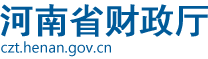 河南省财政厅
czt.henan.gov.cn